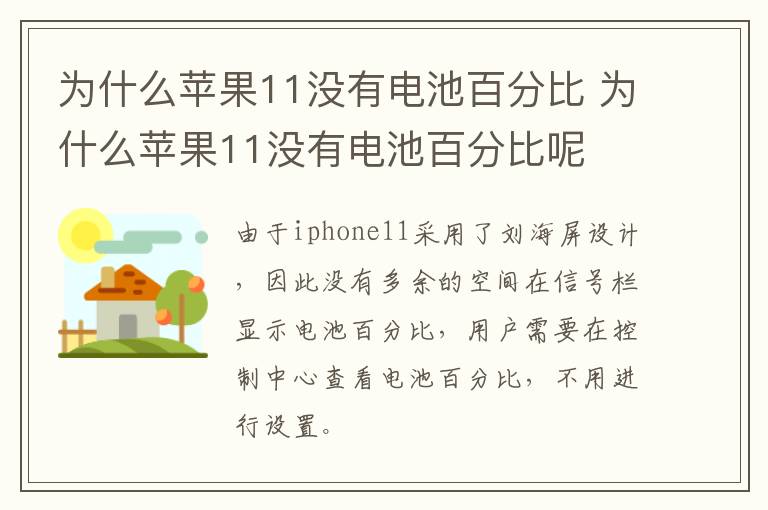 为什么苹果11没有电池百分比 为什么苹果11没有电池百分比呢

由于iphone11采用了刘海屏设计，因此没有多余的空间在信号栏显示电池百分比，用户需要在控制中心查看电池百分比，不用进行设置。